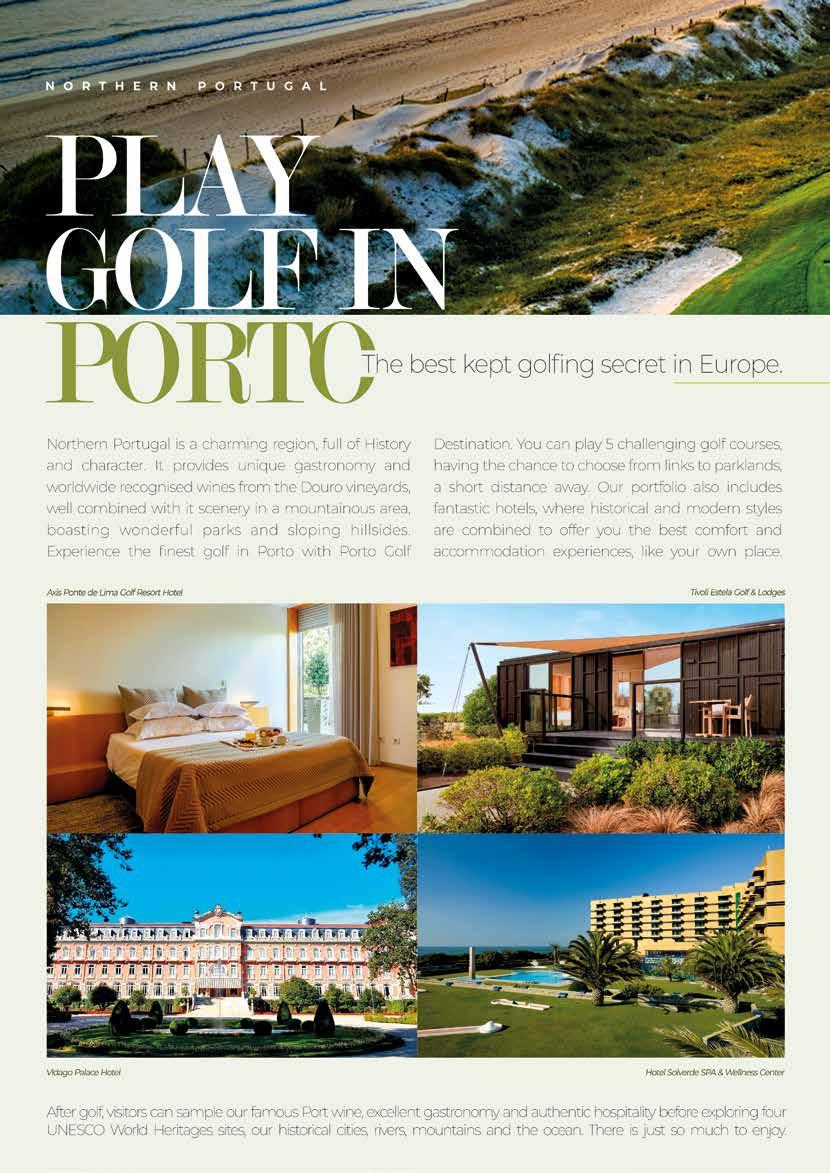 NORTHERN PORTUGAL

PLAY GOLF IN PORTO

The best kept golfing secret in Europe.

Northern Portugal is a charming region, full of History and character. It provides unique gastronomy and worldwide recognised wines from the Douro vineyards, well combined with it scenery in a mountainous area, boasting wonderful parks and sloping hillsides. Experience the finest golf in Porto with Porto Golf Destination. You can play 5 challenging golf courses, having the chance to choose from links to parklands, a short distance away. Our portfolio also includes fantastic hotels, where historical and modern styles are combined to offer you the best comfort and accommodation experiences, like your own place.

Axis Ponte de Lima Golf Resort Hotel

Tivoli Estela Golf & Lodges

Vidago Palace Hotel

Hotel Solverde SPA & Wellness Center

After golf, visitors can sample our famous Port wine, excellent gastronomy and authentic hospitality before exploring four UNESCO World Heritages sites, our historical cities, rivers, mountains and the ocean. There is just so much to enjoy.